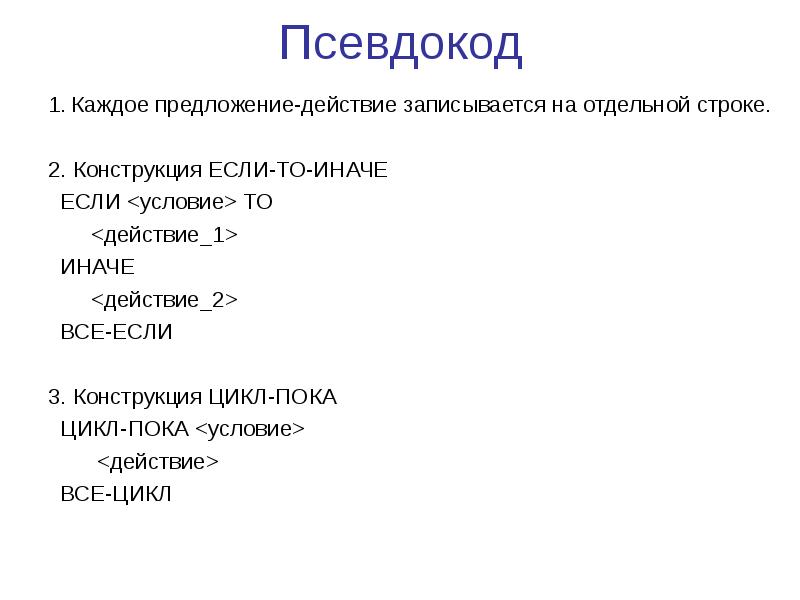 Псевдокод

1. Каждое предложение-действие записывается на отдельной строке.

2. Конструкция ЕСЛИ-ТО-ИНАЧЕ
ЕСЛИ <условие> ТО
<действие_1>
ИНАЧЕ
<действие_2>
ВСЕ-ЕСЛИ

3. Конструкция ЦИКЛ-ПОКА
ЦИКЛ-ПОКА <условие>
<действие>
ВСЕ-ЦИКЛ